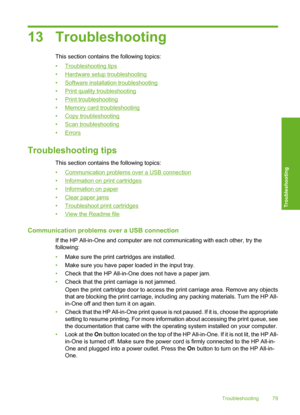 13 Troubleshooting

This section contains the following topics:

• Troubleshooting tips
• Hardware setup troubleshooting
• Software installation troubleshooting
• Print quality troubleshooting
• Print troubleshooting
• Memory card troubleshooting
• Copy troubleshooting
• Scan troubleshooting
• Errors

Troubleshooting tips

This section contains the following topics:

• Communication problems over a USB connection
• Information on print cartridges
• Information on paper
• Clear paper jams
• Troubleshoot print cartridges
• View the Readme file

Communication problems over a USB connection

If the HP All-in-One and computer are not communicating with each other, try the following:

• Make sure the print cartridges are installed.
• Make sure you have paper loaded in the input tray.
• Check that the HP All-in-One does not have a paper jam.
• Check that the print carriage is not jammed.
Open the print cartridge door to access the print carriage area. Remove any objects that are blocking the print carriage, including any packing materials. Turn the HP All-in-One off and then turn it on again.
• Check that the HP All-in-One print queue is not paused. If it is, choose the appropriate setting to resume printing. For more information about accessing the print queue, see the documentation that came with the operating system installed on your computer.
• Look at the On button located on the top of the HP All-in-One. If it is not lit, the HP All-in-One is turned off. Make sure the power cord is firmly connected to the HP All-in-One and plugged into a power outlet. Press the On button to turn on the HP All-in-One.

Troubleshooting

Troubleshooting 79